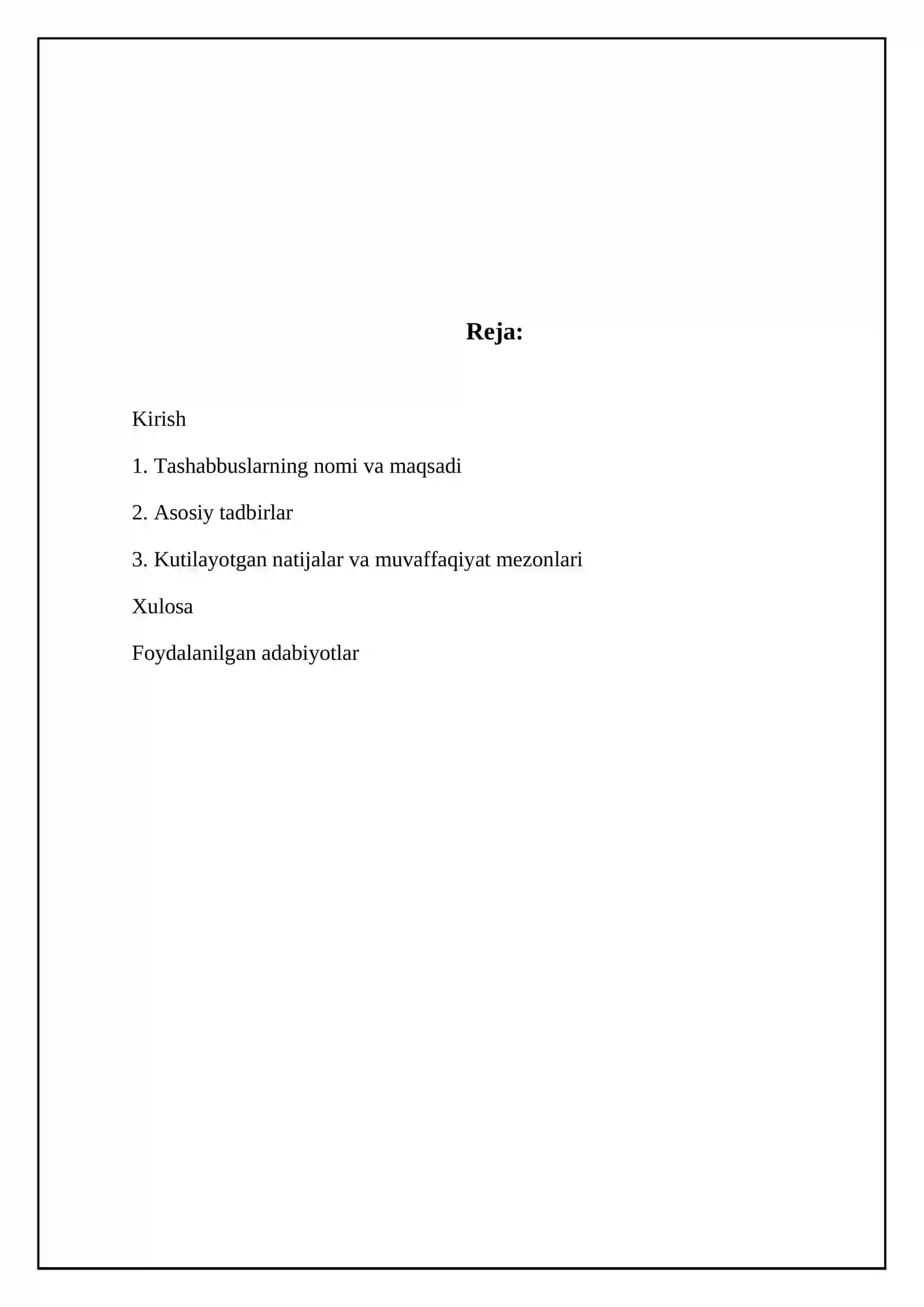 Reja:

Kirish

1. Tashabbuslarning nomi va maqsadi

2. Asosiy tadbirlar

3. Kutilayotgan natijalar va muvaffaqiyat mezonlari

Xulosa

Foydalanilgan adabiyotlar